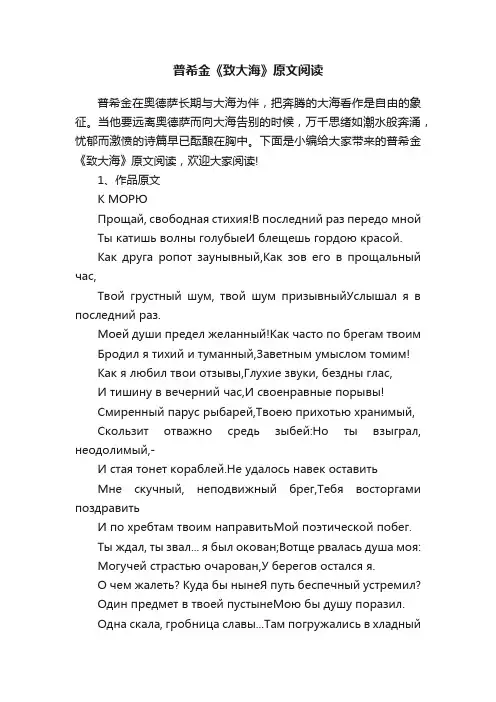 普希金《致大海》原文阅读

普希金在奥德萨长期与大海为伴，把奔腾的大海看作是自由的象征。当他要远离奥德萨而向大海告别的时候，万千思绪如潮水般奔涌，忧郁而激愤的诗篇早已酝酿在胸中。下面是小编给大家带来的普希金《致大海》原文阅读，欢迎大家阅读!

1、作品原文

К МОРЮ

Прощай, свободная стихия!В последний раз передо мной

Ты катишь волны голубыеИ блещешь гордою красой.

Как друга ропот заунывный,Как зов его в прощальный час,

Твой грустный шум, твой шум призывныйУслышал я в последний раз.

Моей души предел желанный!Как часто по брегам твоим

Бродил я тихий и туманный,Заветным умыслом томим!

Как я любил твои отзывы,Глухие звуки, бездны глас,

И тишину в вечерний час,И своенравные порывы!

Смиренный парус рыбарей,Твоею прихотью хранимый,

Скользит отважно средь зыбей:Но ты взыграл, неодолимый,-

И стая тонет кораблей.Не удалось навек оставить

Мне скучный, неподвижный брег,Тебя восторгами поздравить

И по хребтам твоим направитьМой поэтической побег.

Ты ждал, ты звал... я был окован;Вотще рвалась душа моя:

Могучей страстью очарован,У берегов остался я.

О чем жалеть? Куда бы нынеЯ путь беспечный устремил?

Один предмет в твоей пустынеМою бы душу поразил.

Одна скала, гробница славы...Там погружались в хладный